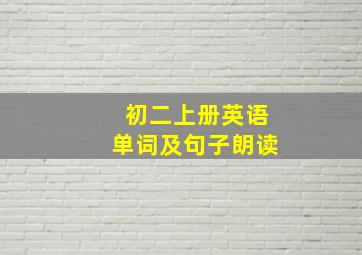 初二上册英语
单词及句子朗读